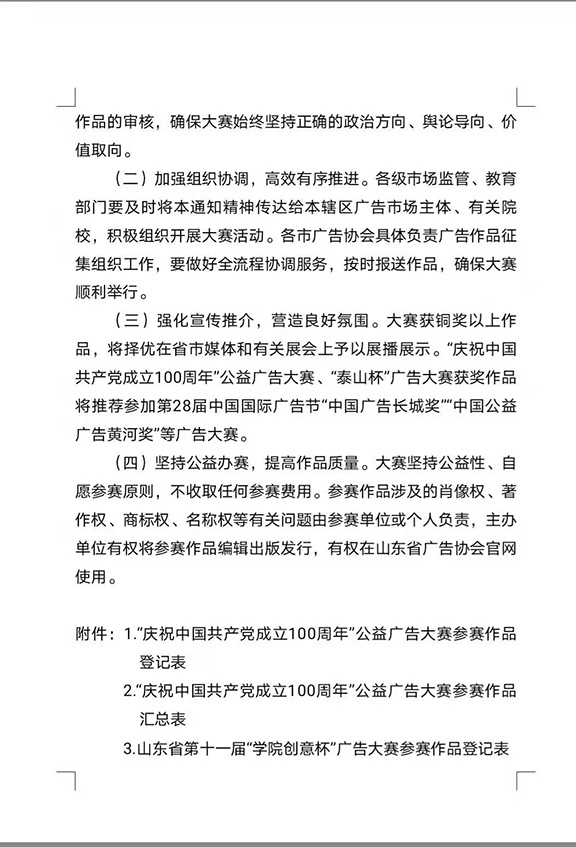 作品的审核，确保大赛始终坚持正确的政治方向、舆论导向、价值取向。

（二）加强组织协调，高效有序推进。各级市场监管、教育部门要及时将本通知精神传达给本辖区广告市场主体、有关院校，积极组织开展大赛活动。各市广告协会具体负责广告作品征集组织工作，要做好全流程协调服务，按时报送作品，确保大赛顺利举行。

（三）强化宣传推介，营造良好氛围。大赛获铜奖以上作品，将择优在省市媒体和有关展会上予以展播展示。“庆祝中国共产党成立100周年”公益广告大赛、“泰山杯”广告大赛获奖作品将推荐参加第28届中国国际广告节“中国广告长城奖”“中国公益广告黄河奖”等广告大赛。

（四）坚持公益办赛，提高作品质量。大赛坚持公益性、自愿参赛原则，不收取任何参赛费用。参赛作品涉及的肖像权、著作权、商标权、名称权等有关问题由参赛单位或个人负责，主办单位有权将参赛作品编辑出版发行，有权在山东省广告协会官网使用。

附件：1.“庆祝中国共产党成立100周年”公益广告大赛参赛作品登记表
2.“庆祝中国共产党成立100周年”公益广告大赛参赛作品汇总表
3.山东省第十一届“学院创意杯”广告大赛参赛作品登记表